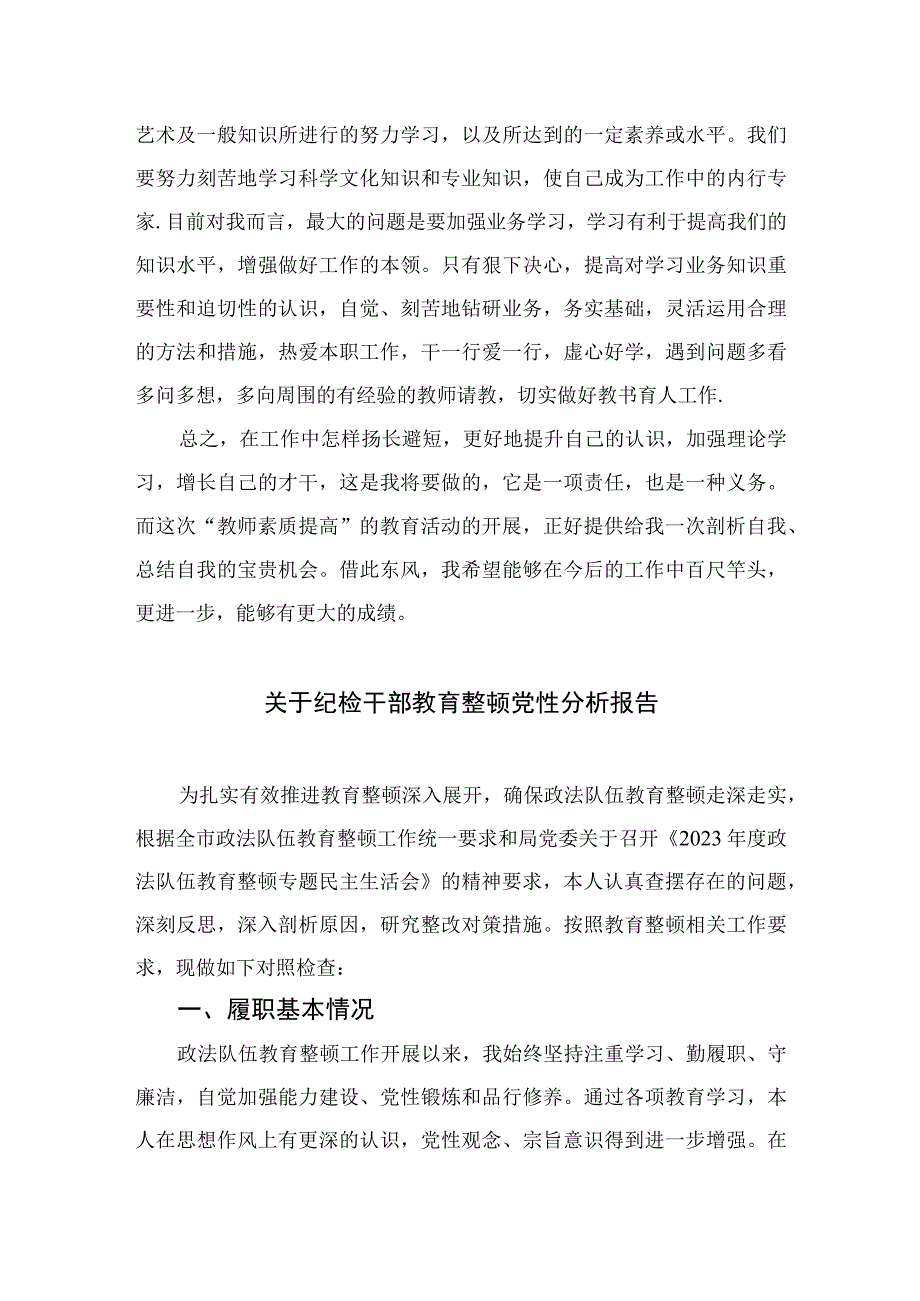 艺术及一般知识所进行的努力学习，以及所达到的一定素养或水平。我们要努力刻苦地学习科学文化知识和专业知识，使自己成为工作中的内行专家.目前对我而言，最大的问题是要加强业务学习，学习有利于提高我们的知识水平，增强做好工作的本领。只有狠下决心，提高对学习业务知识重要性和迫切性的认识，自觉、刻苦地钻研业务，务实基础，灵活运用合理的方法和措施，热爱本职工作，干一行爱一行，虚心好学，遇到问题多看多问多想，多向周围的有经验的教师请教，切实做好教书育人工作.

总之，在工作中怎样扬长避短，更好地提升自己的认识，加强理论学习，增长自己的才干，这是我将要做的，它是一项责任，也是一种义务。而这次“教师素质提高”的教育活动的开展，正好提供给我一次剖析自我、总结自我的宝贵机会。借此东风，我希望能够在今后的工作中百尺竿头，更进一步，能够有更大的成绩。

关于纪检干部教育整顿党性分析报告

为扎实有效推进教育整顿深入展开，确保政法队伍教育整顿走深走实，根据全市政法队伍教育整顿工作统一要求和局党委关于召开《2023年度政法队伍教育整顿专题民主生活会》的精神要求，本人认真查摆存在的问题，深刻反思，深入剖析原因，研究整改对策措施。按照教育整顿相关工作要求，现做如下对照检查：

一、履职基本情况

政法队伍教育整顿工作开展以来，我始终坚持注重学习、勤履职、守廉洁，自觉加强能力建设、党性锻炼和品行修养。通过各项教育学习，本人在思想作风上有更深的认识，党性观念、宗旨意识得到进一步增强。在